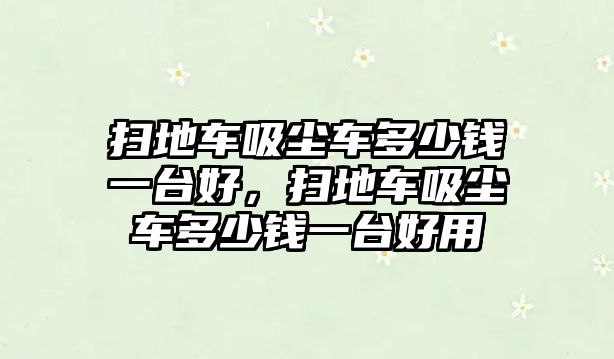 扫地车吸尘车多少钱一台好，扫地车吸尘车多少钱一台好用